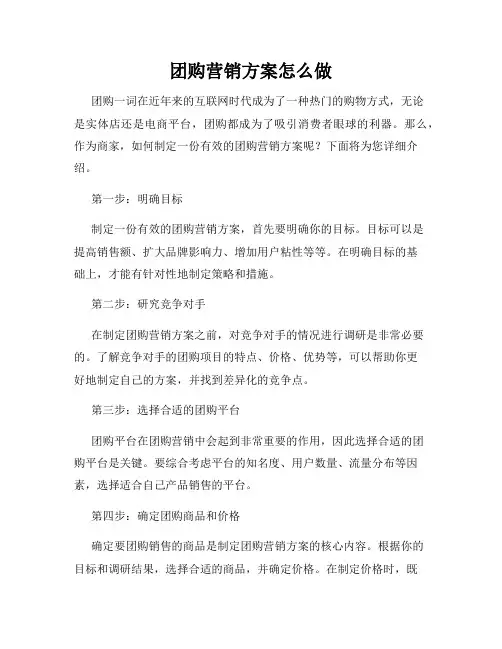 团购营销方案怎么做

团购一词在近年来的互联网时代成为了一种热门的购物方式，无论是实体店还是电商平台，团购都成为了吸引消费者眼球的利器。那么，作为商家，如何制定一份有效的团购营销方案呢？下面将为您详细介绍。

第一步：明确目标

制定一份有效的团购营销方案，首先要明确你的目标。目标可以是提高销售额、扩大品牌影响力、增加用户粘性等等。在明确目标的基础上，才能有针对性地制定策略和措施。

第二步：研究竞争对手

在制定团购营销方案之前，对竞争对手的情况进行调研是非常必要的。了解竞争对手的团购项目的特点、价格、优势等，可以帮助你更好地制定自己的方案，并找到差异化的竞争点。

第三步：选择合适的团购平台

团购平台在团购营销中会起到非常重要的作用，因此选择合适的团购平台是关键。要综合考虑平台的知名度、用户数量、流量分布等因素，选择适合自己产品销售的平台。

第四步：确定团购商品和价格

确定要团购销售的商品是制定团购营销方案的核心内容。根据你的目标和调研结果，选择合适的商品，并确定价格。在制定价格时，既